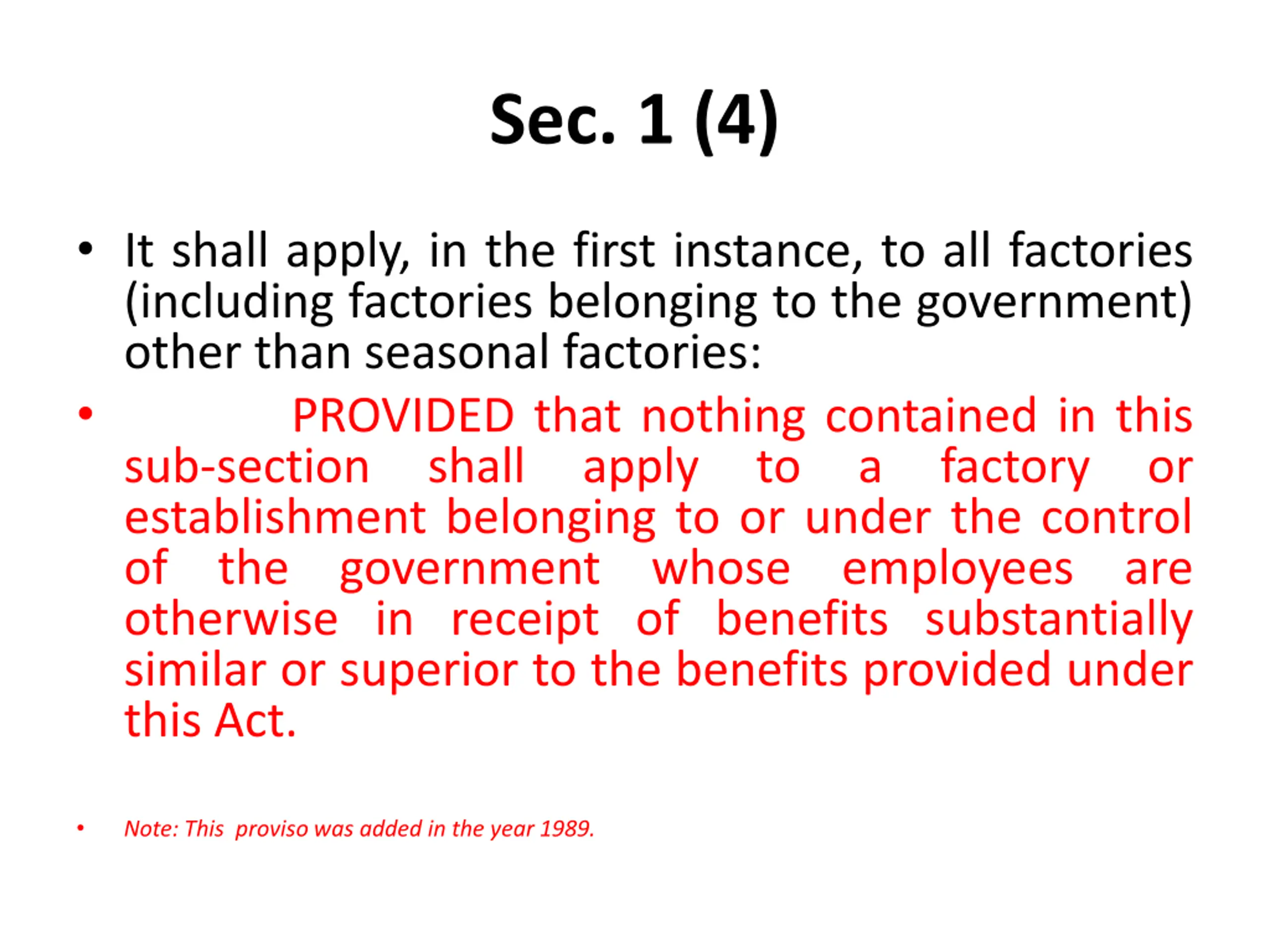 Sec. 1 (4)

• It shall apply, in the first instance, to all factories (including factories belonging to the government) other than seasonal factories:

• PROVIDED that nothing contained in this sub-section shall apply to a factory or establishment belonging to or under the control of the government whose employees are otherwise in receipt of benefits substantially similar or superior to the benefits provided under this Act.

• Note: This proviso was added in the year 1989.